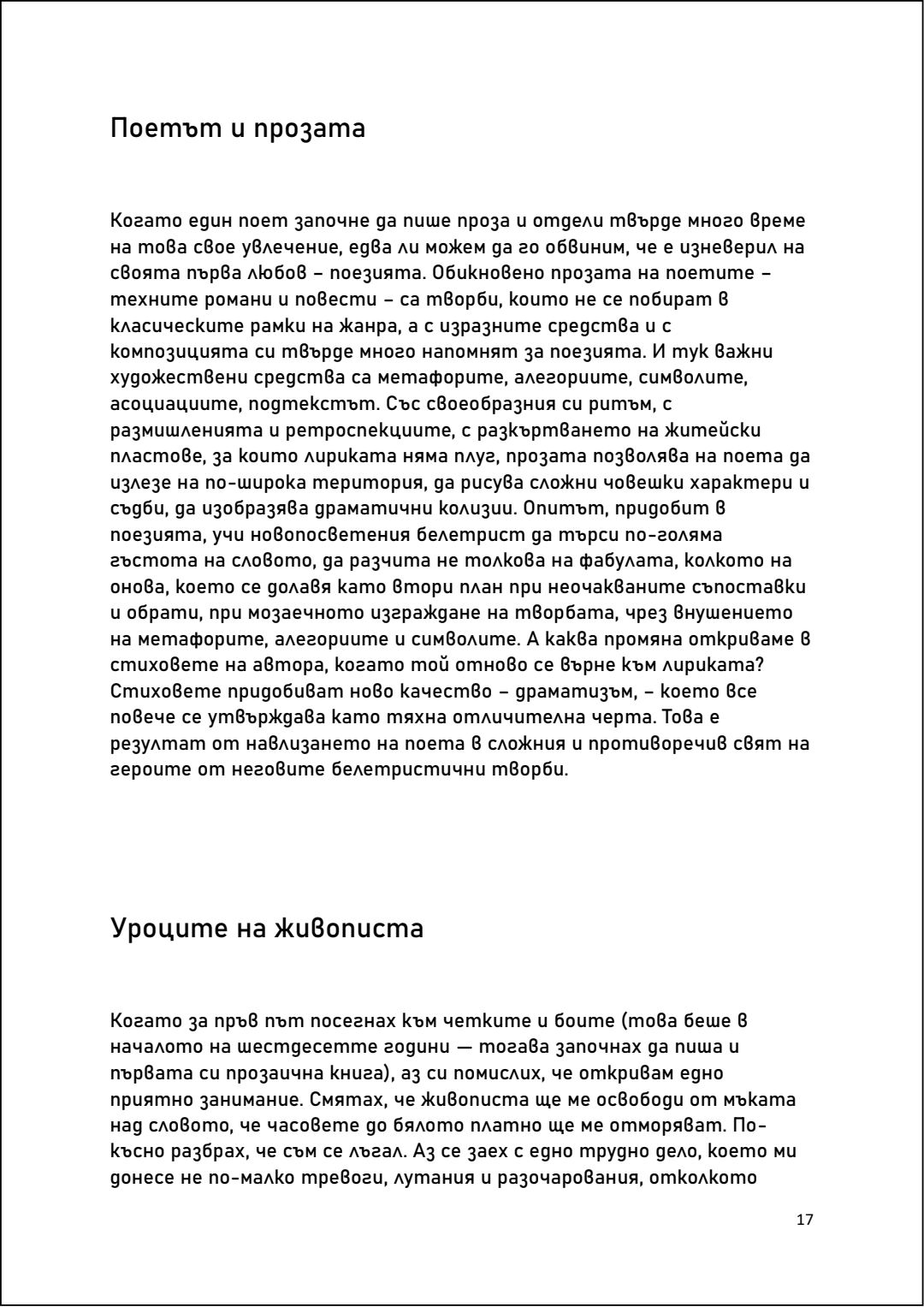 Поетът и прозата

Когато един поет започне да пише проза и отдели твърде много време на това свое увлечение, едва ли можем да го обвиним, че е изневерил на своята първа любов – поезията. Обикновено прозата на поетите – техните романи и повести – са творби, които не се побират в класическите рамки на жанра, а с изразните средства и с композицията си твърде много напомнят за поезията. И тук важни художествени средства са метафорите, алегориите, символите, асоциациите, подтекстът. Със своеобразния си ритъм, с размишленията и ретроспекциите, с разкъртването на житейски пластове, за които лириката няма плуг, прозата позволява на поета да излезе на по-широка територия, да рисува сложни човешки характери и съдби, да изобразява драматични колизии. Опитът, придобит в поезията, учи новопосветения белетрист да търси по-голяма гъстота на словото, да разчита не толкова на фабулата, колкото на онова, което се долавя като втори план при неочакваните съпоставки и обрати, при мозаечното изграждане на творбата, чрез внушението на метафорите, алегориите и символите. А каква промяна откриваме в стиховете на автора, когато той отново се върне към лириката? Стиховете придобиват ново качество – драматизъм, – което все повече се утвърждава като тяхна отличителна черта. Това е резултат от навлизането на поета в сложния и противоречив свят на героите от неговите белетристични творби.

Уроците на живописта

Когато за пръв път посегнах към четките и боите (това беше в началото на шестдесетте години — тогава започнах да пиша и първата си прозаична книга), аз си помислих, че откривам едно приятно занимание. Смятах, че живописта ще ме освободи от мъката над словото, че часовете до бялото платно ще ме отморяват. По-късно разбрах, че съм се лъгал. Аз се заех с едно трудно дело, което ми донесе не по-малко тревоги, лутания и разочарования, отколкото

17